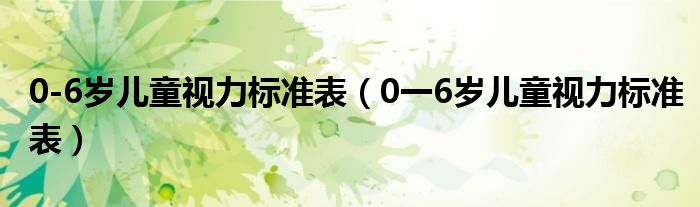 0-6岁儿童视力标准表（0一6岁儿童视力标准表）